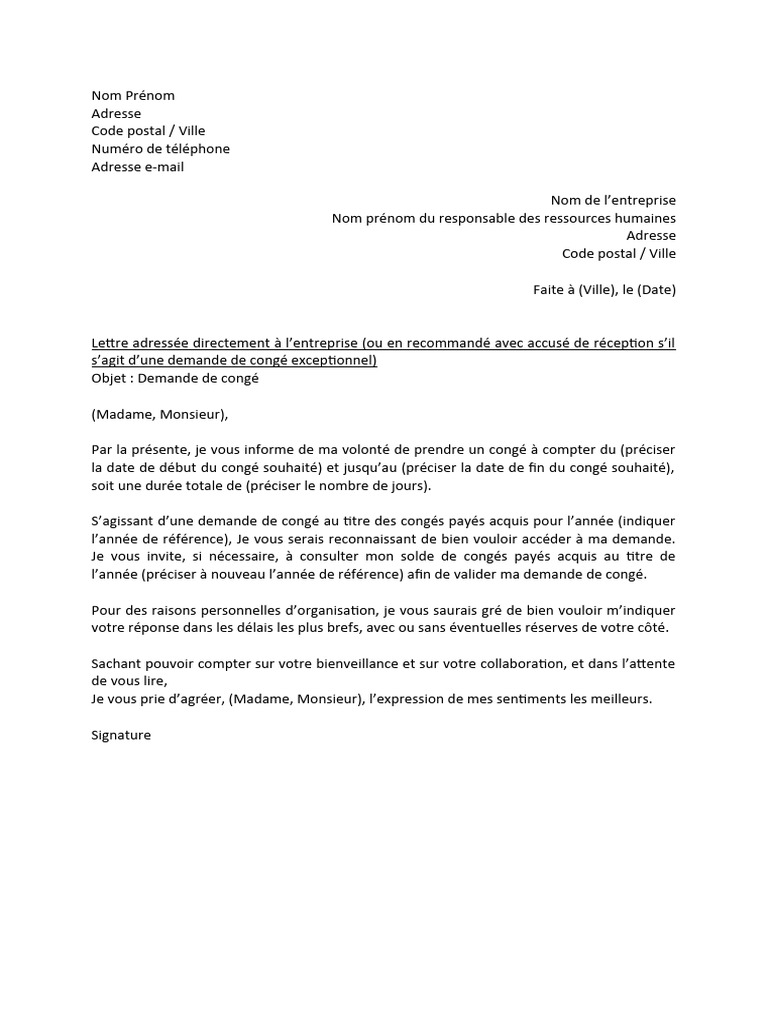 Nom Prénom
Adresse
Code postal / Ville
Numéro de téléphone
Adresse e-mail

Nom de l'entreprise
Nom prénom du responsable des ressources humaines
Adresse
Code postal / Ville

Faite à (Ville), le (Date)

Lettre adressée directement à l'entreprise (ou en recommandé avec accusé de réception s'il s'agit d'une demande de congé exceptionnel)
Objet : Demande de congé

(Madame, Monsieur),

Par la présente, je vous informe de ma volonté de prendre un congé à compter du (préciser la date de début du congé souhaité) et jusqu'au (préciser la date de fin du congé souhaité), soit une durée totale de (préciser le nombre de jours).

S'agissant d'une demande de congé au titre des congés payés acquis pour l'année (indiquer l'année de référence), Je vous serais reconnaissant de bien vouloir accéder à ma demande. Je vous invite, si nécessaire, à consulter mon solde de congés payés acquis au titre de l'année (préciser à nouveau l'année de référence) afin de valider ma demande de congé.

Pour des raisons personnelles d'organisation, je vous saurais gré de bien vouloir m'indiquer votre réponse dans les délais les plus brefs, avec ou sans éventuelles réserves de votre côté.

Sachant pouvoir compter sur votre bienveillance et sur votre collaboration, et dans l'attente de vous lire,
Je vous prie d'agréer, (Madame, Monsieur), l'expression de mes sentiments les meilleurs.

Signature